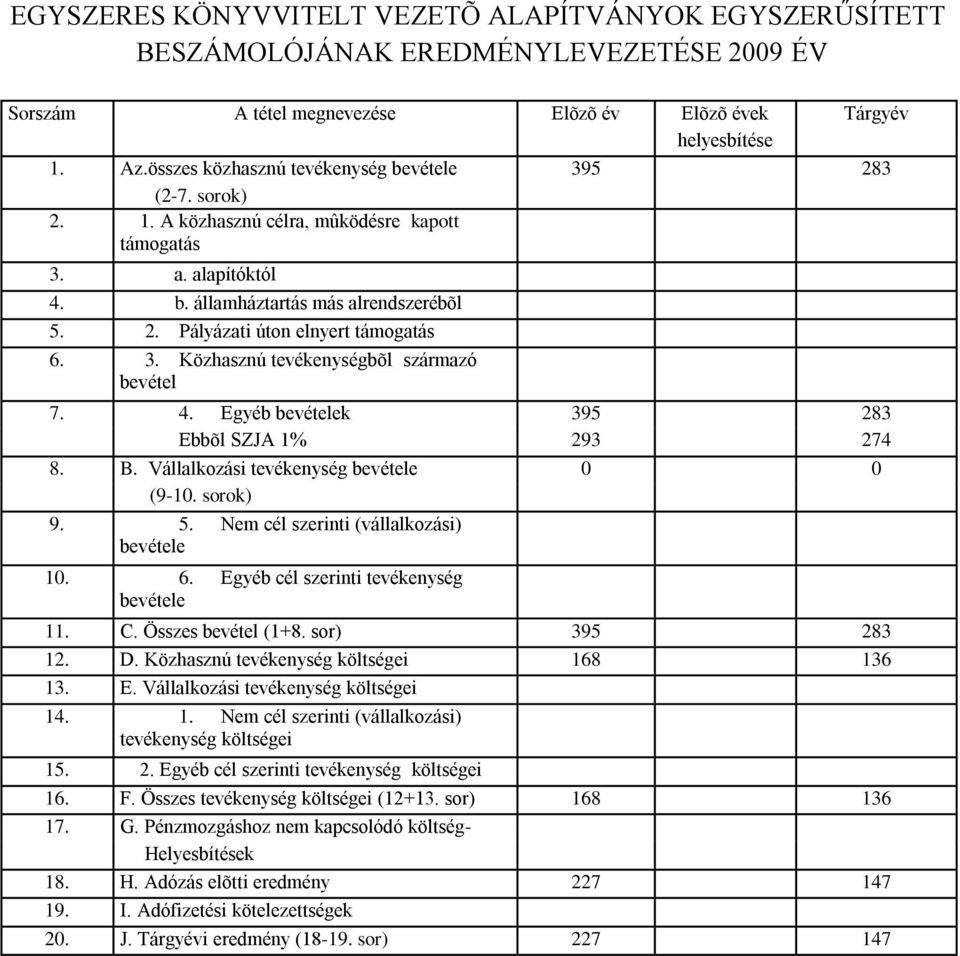 EGYSZERES KÖNYVVITELT VEZETÕ ALAPÍTVÁNYOK EGYSZERŰSÍTETT BESZÁMOLÓJÁNAK EREDMÉNYLEVEZETÉSE 2009 ÉV

| Sorszám | A tétel megnevezése | Elõzõ év | Elõzõ évek helyesbítése | Tárgyév |
|---|---|---|---|---|
| 1. | Az.összes közhasznú tevékenység bevétele (2-7. sorok) | 395 | | 283 |
| 2. | 1. A közhasznú célra, mûködésre kapott támogatás | | | |
| 3. | a. alapítóktól | | | |
| 4. | b. államháztartás más alrendszerébõl | | | |
| 5. | 2. Pályázati úton elnyert támogatás | | | |
| 6. | 3. Közhasznú tevékenységbõl származó bevétel | | | |
| 7. | 4. Egyéb bevételek | 395 | | 283 |
| | Ebbõl SZJA 1% | 293 | | 274 |
| 8. | B. Vállalkozási tevékenység bevétele (9-10. sorok) | 0 | | 0 |
| 9. | 5. Nem cél szerinti (vállalkozási) bevétele | | | |
| 10. | 6. Egyéb cél szerinti tevékenység bevétele | | | |
| 11. | C. Összes bevétel (1+8. sor) | 395 | | 283 |
| 12. | D. Közhasznú tevékenység költségei | 168 | | 136 |
| 13. | E. Vállalkozási tevékenység költségei | | | |
| 14. | 1. Nem cél szerinti (vállalkozási) tevékenység költségei | | | |
| 15. | 2. Egyéb cél szerinti tevékenység költségei | | | |
| 16. | F. Összes tevékenység költségei (12+13. sor) | 168 | | 136 |
| 17. | G. Pénzmozgáshoz nem kapcsolódó költség- Helyesbítések | | | |
| 18. | H. Adózás elõtti eredmény | 227 | | 147 |
| 19. | I. Adófizetési kötelezettségek | | | |
| 20. | J. Tárgyévi eredmény (18-19. sor) | 227 | | 147 |